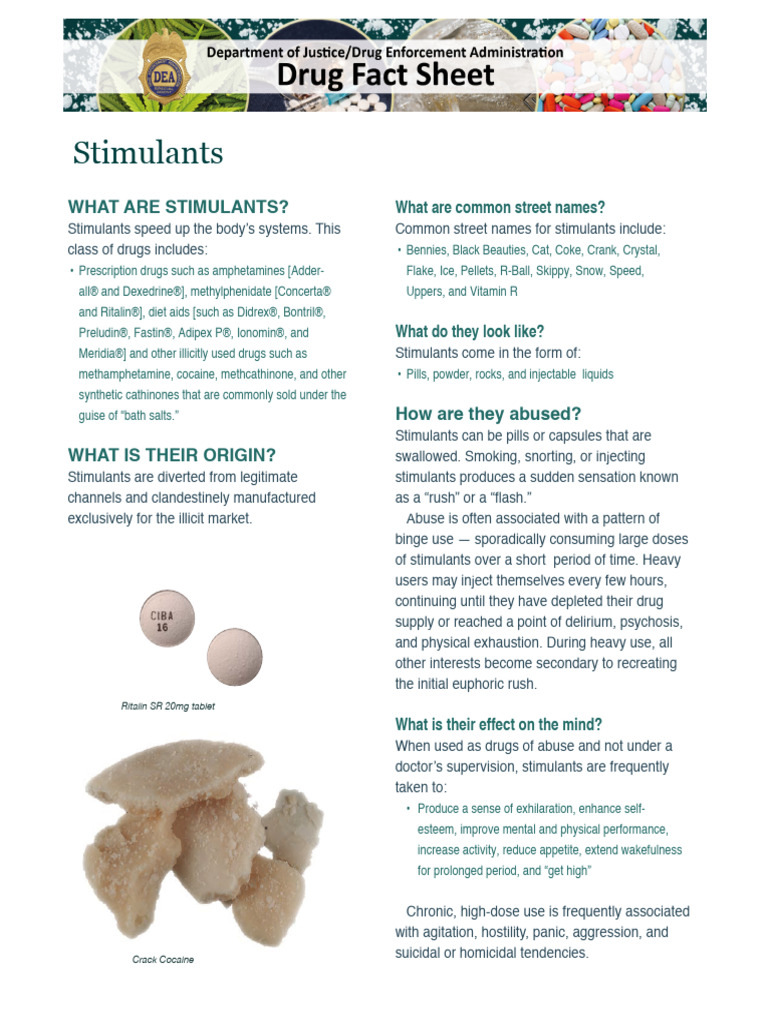 DEA

Department of Justice/Drug Enforcement Administration
Drug Fact Sheet

Stimulants

WHAT ARE STIMULANTS?
Stimulants speed up the body's systems. This class of drugs includes:

• Prescription drugs such as amphetamines [Adderall® and Dexedrine®], methylphenidate [Concerta® and Ritalin®], diet aids [such as Didrex®, Bontril®, Preludin®, Fastin®, Adipex P®, Ionomin®, and Meridia®] and other illicitly used drugs such as methamphetamine, cocaine, methcathinone, and other synthetic cathinones that are commonly sold under the guise of "bath salts."

WHAT IS THEIR ORIGIN?
Stimulants are diverted from legitimate channels and clandestinely manufactured exclusively for the illicit market.

CIBA 16

Ritalin SR 20mg tablet

Crack Cocaine

What are common street names?
Common street names for stimulants include:

• Bennies, Black Beauties, Cat, Coke, Crank, Crystal, Flake, Ice, Pellets, R-Ball, Skippy, Snow, Speed, Uppers, and Vitamin R

What do they look like?
Stimulants come in the form of:

• Pills, powder, rocks, and injectable liquids

How are they abused?
Stimulants can be pills or capsules that are swallowed. Smoking, snorting, or injecting stimulants produces a sudden sensation known as a "rush" or a "flash."

Abuse is often associated with a pattern of binge use — sporadically consuming large doses of stimulants over a short period of time. Heavy users may inject themselves every few hours, continuing until they have depleted their drug supply or reached a point of delirium, psychosis, and physical exhaustion. During heavy use, all other interests become secondary to recreating the initial euphoric rush.

What is their effect on the mind?
When used as drugs of abuse and not under a doctor's supervision, stimulants are frequently taken to:

• Produce a sense of exhilaration, enhance self-esteem, improve mental and physical performance, increase activity, reduce appetite, extend wakefulness for prolonged period, and "get high"

Chronic, high-dose use is frequently associated with agitation, hostility, panic, aggression, and suicidal or homicidal tendencies.